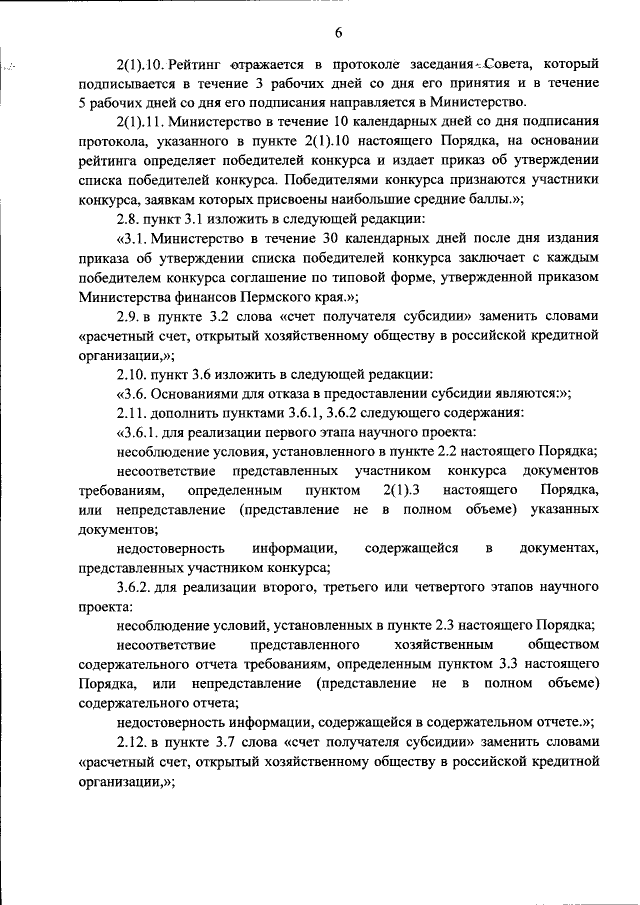 6

2(1).10. Рейтинг отражается в протоколе заседания Совета, который подписывается в течение 3 рабочих дней со дня его принятия и в течение 5 рабочих дней со дня его подписания направляется в Министерство.

2(1).11. Министерство в течение 10 календарных дней со дня подписания протокола, указанного в пункте 2(1).10 настоящего Порядка, на основании рейтинга определяет победителей конкурса и издает приказ об утверждении списка победителей конкурса. Победителями конкурса признаются участники конкурса, заявкам которых присвоены наибольшие средние баллы.»;

2.8. пункт 3.1 изложить в следующей редакции:

«3.1. Министерство в течение 30 календарных дней после дня издания приказа об утверждении списка победителей конкурса заключает с каждым победителем конкурса соглашение по типовой форме, утвержденной приказом Министерства финансов Пермского края.»;

2.9. в пункте 3.2 слова «счет получателя субсидии» заменить словами «расчетный счет, открытый хозяйственному обществу в российской кредитной организации,»;

2.10. пункт 3.6 изложить в следующей редакции:

«3.6. Основаниями для отказа в предоставлении субсидии являются:»;

2.11. дополнить пунктами 3.6.1, 3.6.2 следующего содержания:

«3.6.1. для реализации первого этапа научного проекта:

несоблюдение условия, установленного в пункте 2.2 настоящего Порядка;

несоответствие представленных участником конкурса документов требованиям, определенным пунктом 2(1).3 настоящего Порядка, или непредставление (представление не в полном объеме) указанных документов;

недостоверность информации, содержащейся в документах, представленных участником конкурса;

3.6.2. для реализации второго, третьего или четвертого этапов научного проекта:

несоблюдение условий, установленных в пункте 2.3 настоящего Порядка;

несоответствие представленного хозяйственным обществом содержательного отчета требованиям, определенным пунктом 3.3 настоящего Порядка, или непредставление (представление не в полном объеме) содержательного отчета;

недостоверность информации, содержащейся в содержательном отчете.»;

2.12. в пункте 3.7 слова «счет получателя субсидии» заменить словами «расчетный счет, открытый хозяйственному обществу в российской кредитной организации,»;